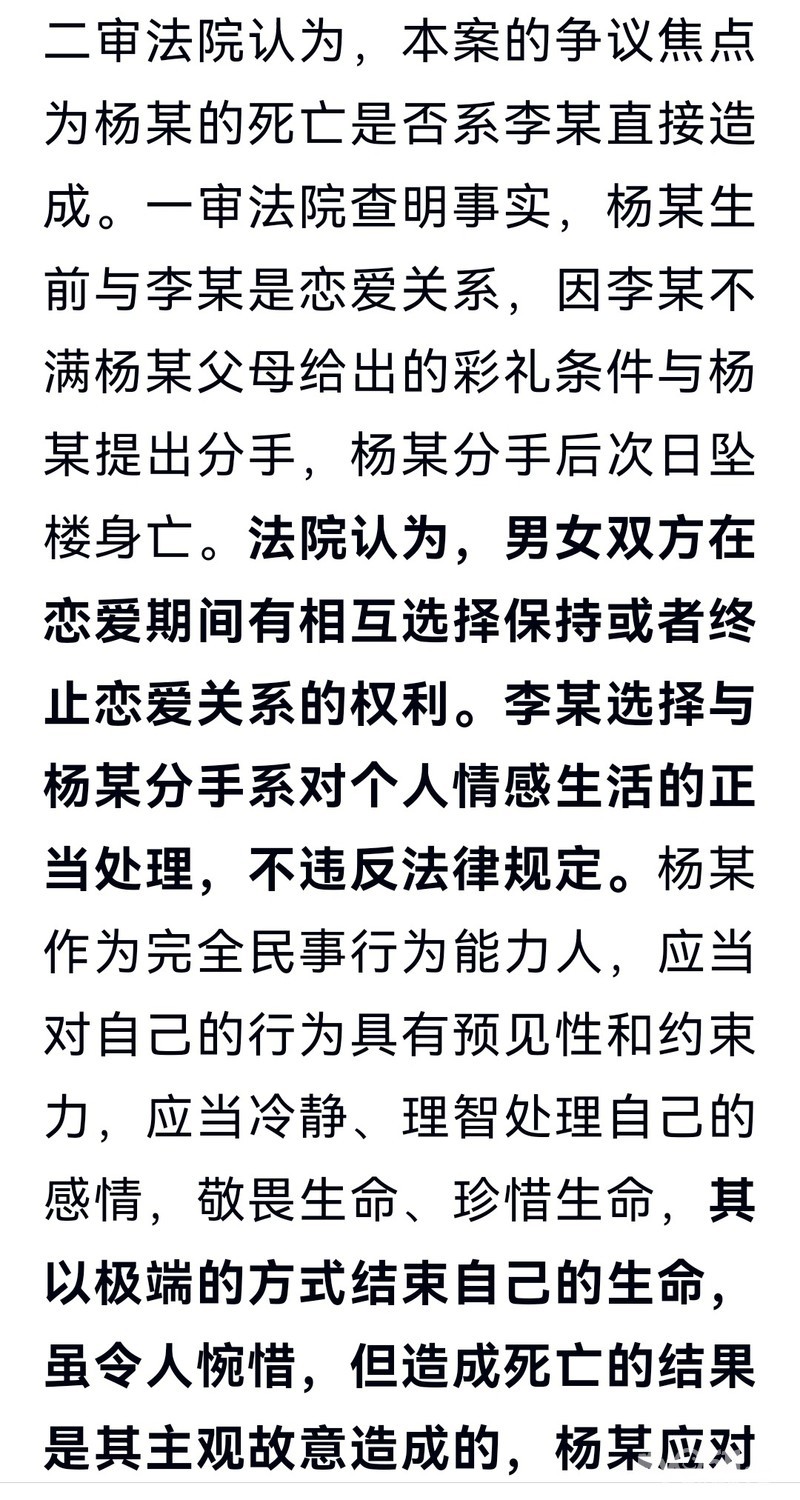 二审法院认为，本案的争议焦点为杨某的死亡是否系李某直接造成。一审法院查明事实，杨某生前与李某是恋爱关系，因李某不满杨某父母给出的彩礼条件与杨某提出分手，杨某分手后次日坠楼身亡。法院认为，男女双方在恋爱期间有相互选择保持或者终止恋爱关系的权利。李某选择与杨某分手系对个人情感生活的正当处理，不违反法律规定。杨某作为完全民事行为能力人，应当对自己的行为具有预见性和约束力，应当冷静、理智处理自己的感情，敬畏生命、珍惜生命，其以极端的方式结束自己的生命，虽令人惋惜，但造成死亡的结果是其主观故意造成的，杨某应对